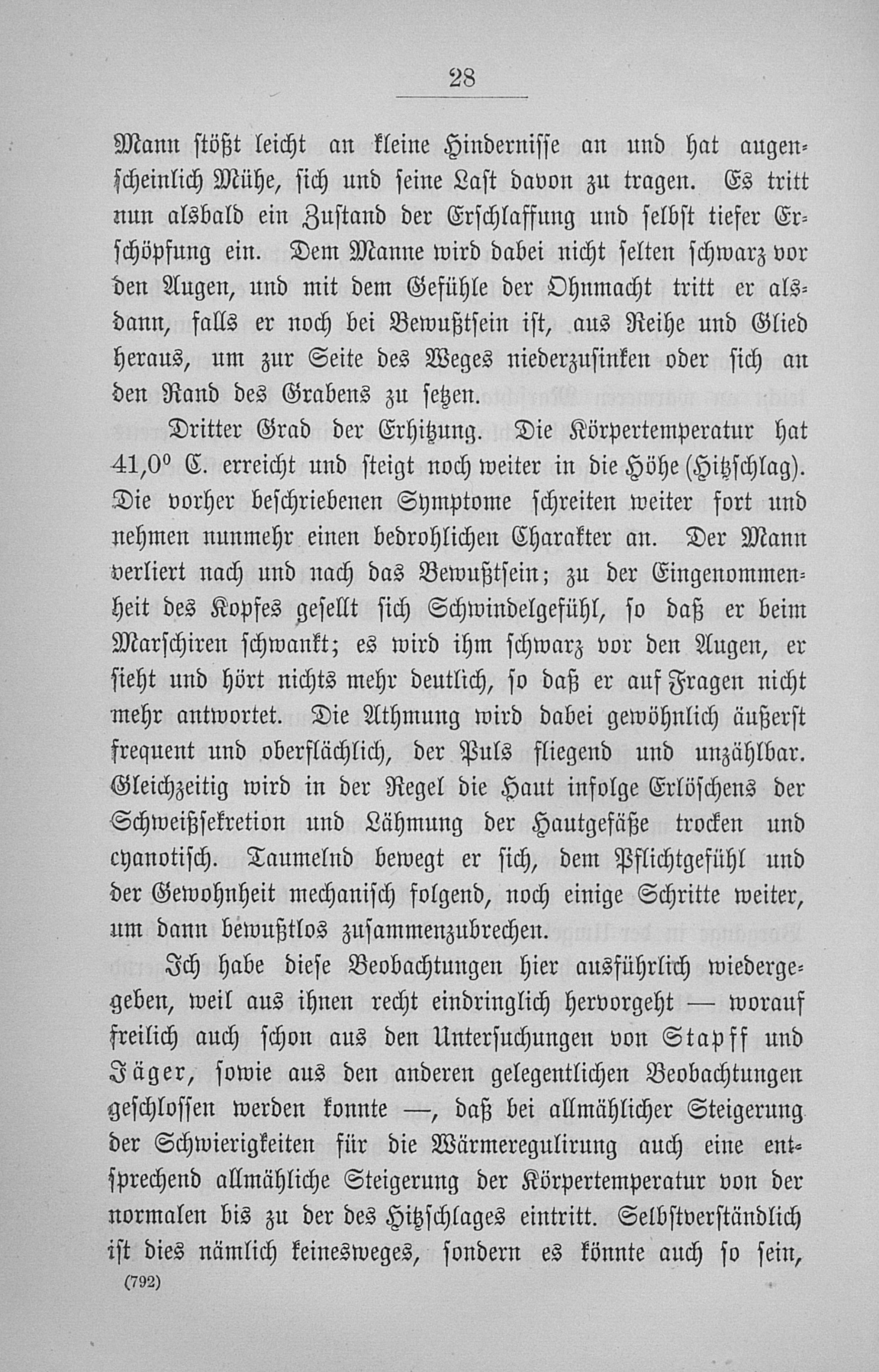 28

Mann stößt leicht an kleine Hindernisse an und hat augenscheinlich Mühe, sich und seine Last davon zu tragen. Es tritt nun alsbald ein Zustand der Erschlaffung und selbst tiefer Erschöpfung ein. Dem Manne wird dabei nicht selten schwarz vor den Augen, und mit dem Gefühle der Ohnmacht tritt er alsdann, falls er noch bei Bewußtsein ist, aus Reihe und Glied heraus, um zur Seite des Weges niederzusinken oder sich an den Rand des Grabens zu setzen.

Dritter Grad der Erhitzung. Die Körpertemperatur hat 41,0° C. erreicht und steigt noch weiter in die Höhe (Hitzschlag). Die vorher beschriebenen Symptome schreiten weiter fort und nehmen nunmehr einen bedrohlichen Charakter an. Der Mann verliert nach und nach das Bewußtsein; zu der Eingenommenheit des Kopfes gesellt sich Schwindelgefühl, so daß er beim Marschiren schwankt; es wird ihm schwarz vor den Augen, er sieht und hört nichts mehr deutlich, so daß er auf Fragen nicht mehr antwortet. Die Athmung wird dabei gewöhnlich äußerst frequent und oberflächlich, der Puls fliegend und unzählbar. Gleichzeitig wird in der Regel die Haut infolge Erlöschens der Schweißsekretion und Lähmung der Hautgefäße trocken und cyanotisch. Taumelnd bewegt er sich, dem Pflichtgefühl und der Gewohnheit mechanisch folgend, noch einige Schritte weiter, um dann bewußtlos zusammenzubrechen.

Ich habe diese Beobachtungen hier ausführlich wiedergegeben, weil aus ihnen recht eindringlich hervorgeht — worauf freilich auch schon aus den Untersuchungen von Stapff und Jäger, sowie aus den anderen gelegentlichen Beobachtungen geschlossen werden konnte —, daß bei allmählicher Steigerung der Schwierigkeiten für die Wärmeregulirung auch eine entsprechend allmähliche Steigerung der Körpertemperatur von der normalen bis zu der des Hitzschlages eintritt. Selbstverständlich ist dies nämlich keinesweges, sondern es könnte auch so sein,

(792)